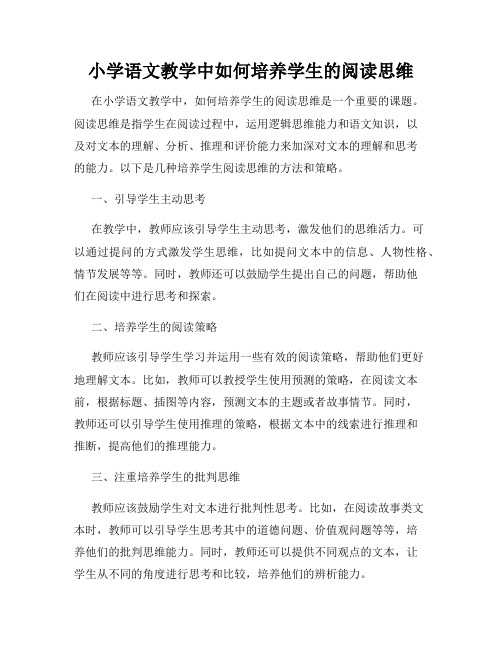 小学语文教学中如何培养学生的阅读思维

在小学语文教学中，如何培养学生的阅读思维是一个重要的课题。阅读思维是指学生在阅读过程中，运用逻辑思维能力和语文知识，以及对文本的理解、分析、推理和评价能力来加深对文本的理解和思考的能力。以下是几种培养学生阅读思维的方法和策略。

一、引导学生主动思考

在教学中，教师应该引导学生主动思考，激发他们的思维活力。可以通过提问的方式激发学生思维，比如提问文本中的信息、人物性格、情节发展等等。同时，教师还可以鼓励学生提出自己的问题，帮助他们在阅读中进行思考和探索。

二、培养学生的阅读策略

教师应该引导学生学习并运用一些有效的阅读策略，帮助他们更好地理解文本。比如，教师可以教授学生使用预测的策略，在阅读文本前，根据标题、插图等内容，预测文本的主题或者故事情节。同时，教师还可以引导学生使用推理的策略，根据文本中的线索进行推理和推断，提高他们的推理能力。

三、注重培养学生的批判思维

教师应该鼓励学生对文本进行批判性思考。比如，在阅读故事类文本时，教师可以引导学生思考其中的道德问题、价值观问题等等，培养他们的批判思维能力。同时，教师还可以提供不同观点的文本，让学生从不同的角度进行思考和比较，培养他们的辨析能力。